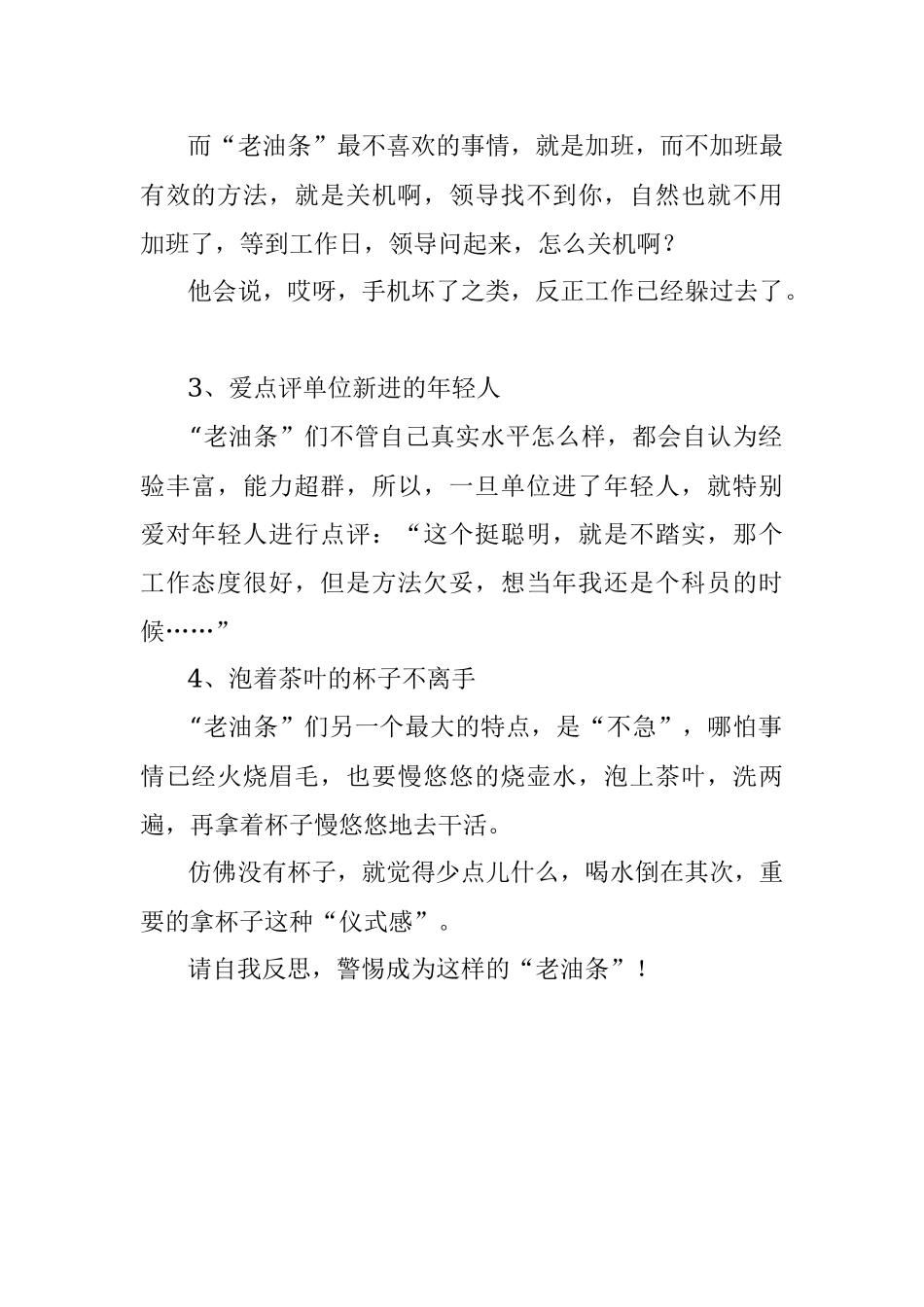 而“老油条”最不喜欢的事情，就是加班，而不加班最有效的方法，就是关机啊，领导找不到你，自然也就不用加班了，等到工作日，领导问起来，怎么关机啊？

他会说，哎呀，手机坏了之类，反正工作已经躲过去了。

3、爱点评单位新进的年轻人

“老油条”们不管自己真实水平怎么样，都会自认为经验丰富，能力超群，所以，一旦单位进了年轻人，就特别爱对年轻人进行点评：“这个挺聪明，就是不踏实，那个工作态度很好，但是方法欠妥，想当年我还是个科员的时候……”

4、泡着茶叶的杯子不离手

“老油条”们另一个最大的特点，是“不急”，哪怕事情已经火烧眉毛，也要慢悠悠的烧壶水，泡上茶叶，洗两遍，再拿着杯子慢悠悠地去干活。

仿佛没有杯子，就觉得少点儿什么，喝水倒在其次，重要的拿杯子这种“仪式感”。

请自我反思，警惕成为这样的“老油条”！